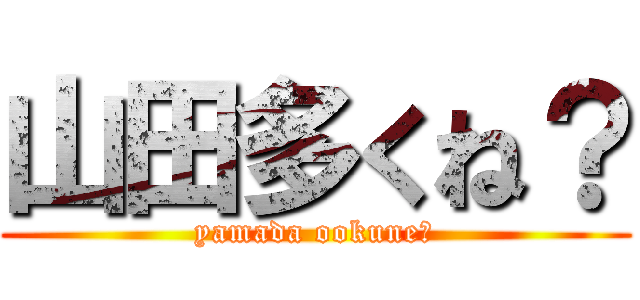 山田多くね？
yamada ookune?